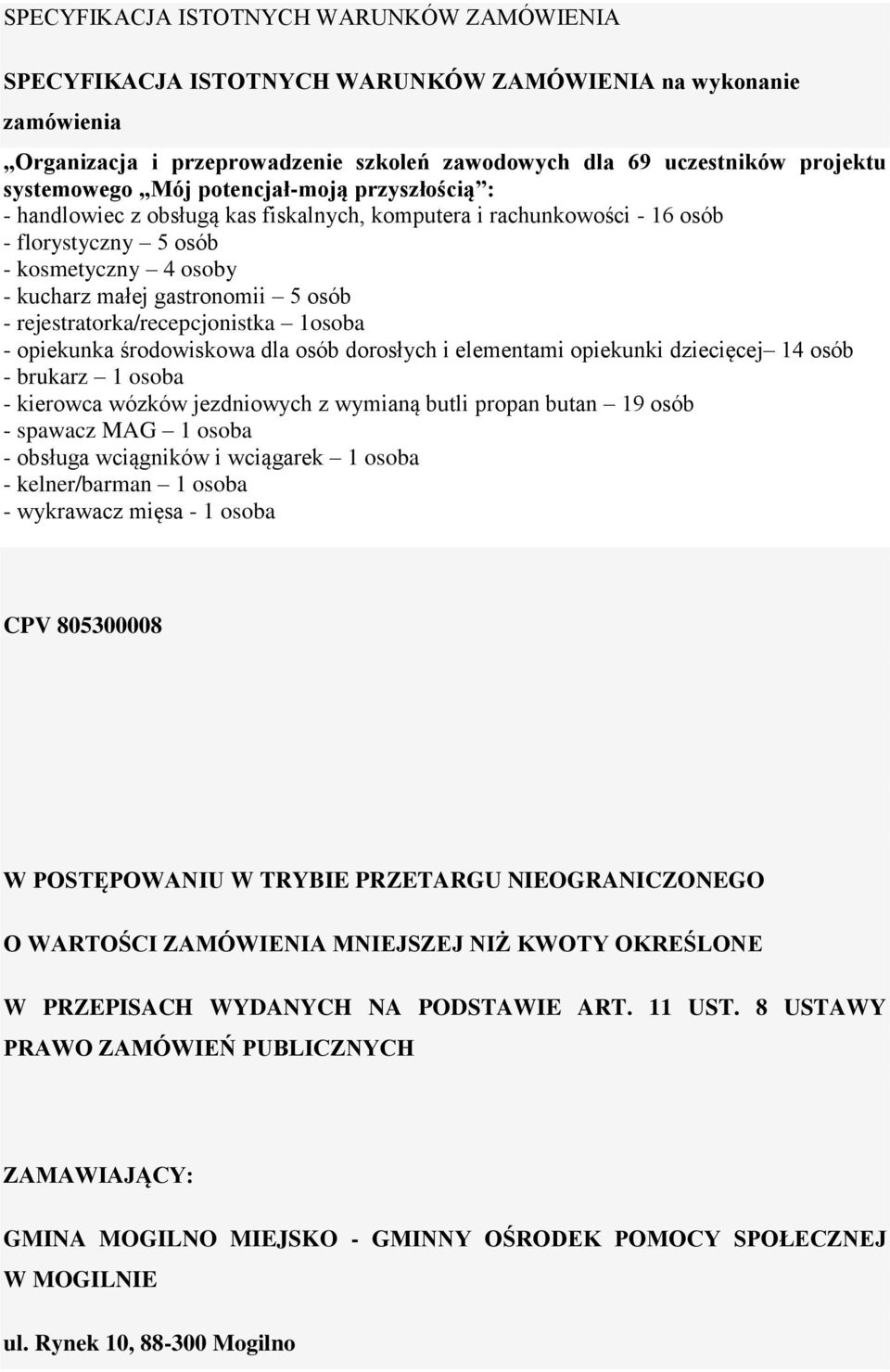 SPECYFIKACJA ISTOTNYCH WARUNKÓW ZAMÓWIENIA

SPECYFIKACJA ISTOTNYCH WARUNKÓW ZAMÓWIENIA na wykonanie zamówienia

„Organizacja i przeprowadzenie szkoleń zawodowych dla 69 uczestników projektu systemowego „Mój potencjał-moją przyszłością”:
- handlowiec z obsługą kas fiskalnych, komputera i rachunkowości - 16 osób
- florystyczny – 5 osób
- kosmetyczny – 4 osoby
- kucharz małej gastronomii – 5 osób
- rejestratorka/recepcjonistka – 1osoba
- opiekunka środowiskowa dla osób dorosłych i elementami opiekunki dziecięcej– 14 osób
- brukarz – 1 osoba
- kierowca wózków jezdniowych z wymianą butli propan butan – 19 osób
- spawacz MAG – 1 osoba
- obsługa wciągników i wciągarek – 1 osoba
- kelner/barman – 1 osoba
- wykrawacz mięsa - 1 osoba

CPV 805300008

W POSTĘPOWANIU W TRYBIE PRZETARGU NIEOGRANICZONEGO

O WARTOŚCI ZAMÓWIENIA MNIEJSZEJ NIŻ KWOTY OKREŚLONE

W PRZEPISACH WYDANYCH NA PODSTAWIE ART. 11 UST. 8 USTAWY PRAWO ZAMÓWIEŃ PUBLICZNYCH

ZAMAWIAJĄCY:

GMINA MOGILNO MIEJSKO - GMINNY OŚRODEK POMOCY SPOŁECZNEJ W MOGILNIE

ul. Rynek 10, 88-300 Mogilno